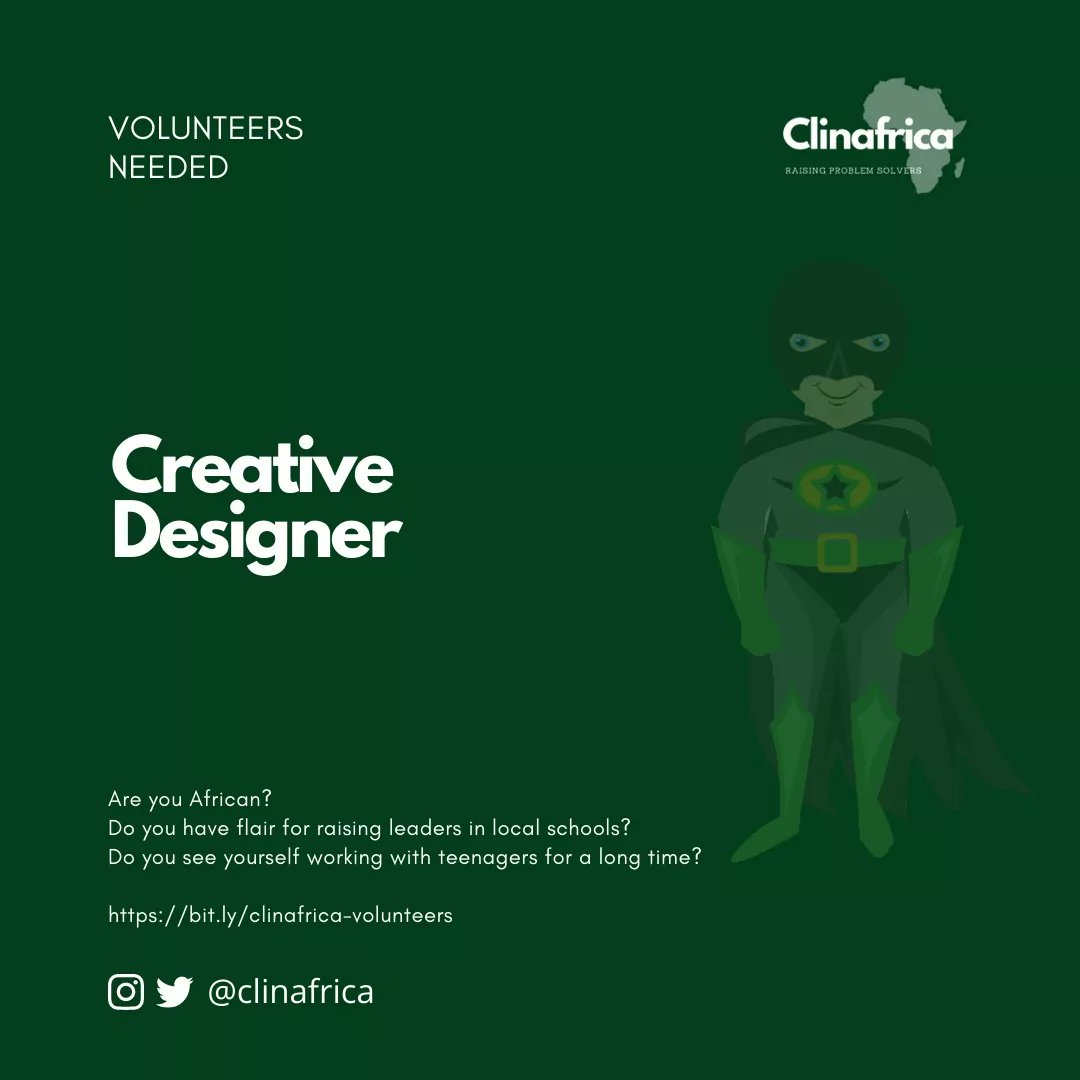 VOLUNTEERS NEEDED

Clinafrica
RAISING PROBLEM SOLVERS

Creative Designer

Are you African?
Do you have flair for raising leaders in local schools?
Do you see yourself working with teenagers for a long time?

https://bit.ly/clinafrica-volunteers

@clinafrica